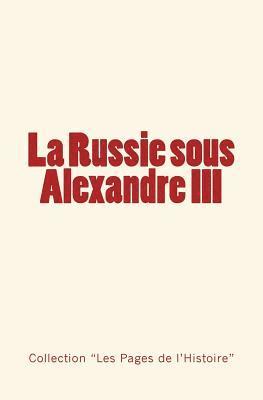 La Russie sous Alexandre III

Collection "Les Pages de l'Histoire"